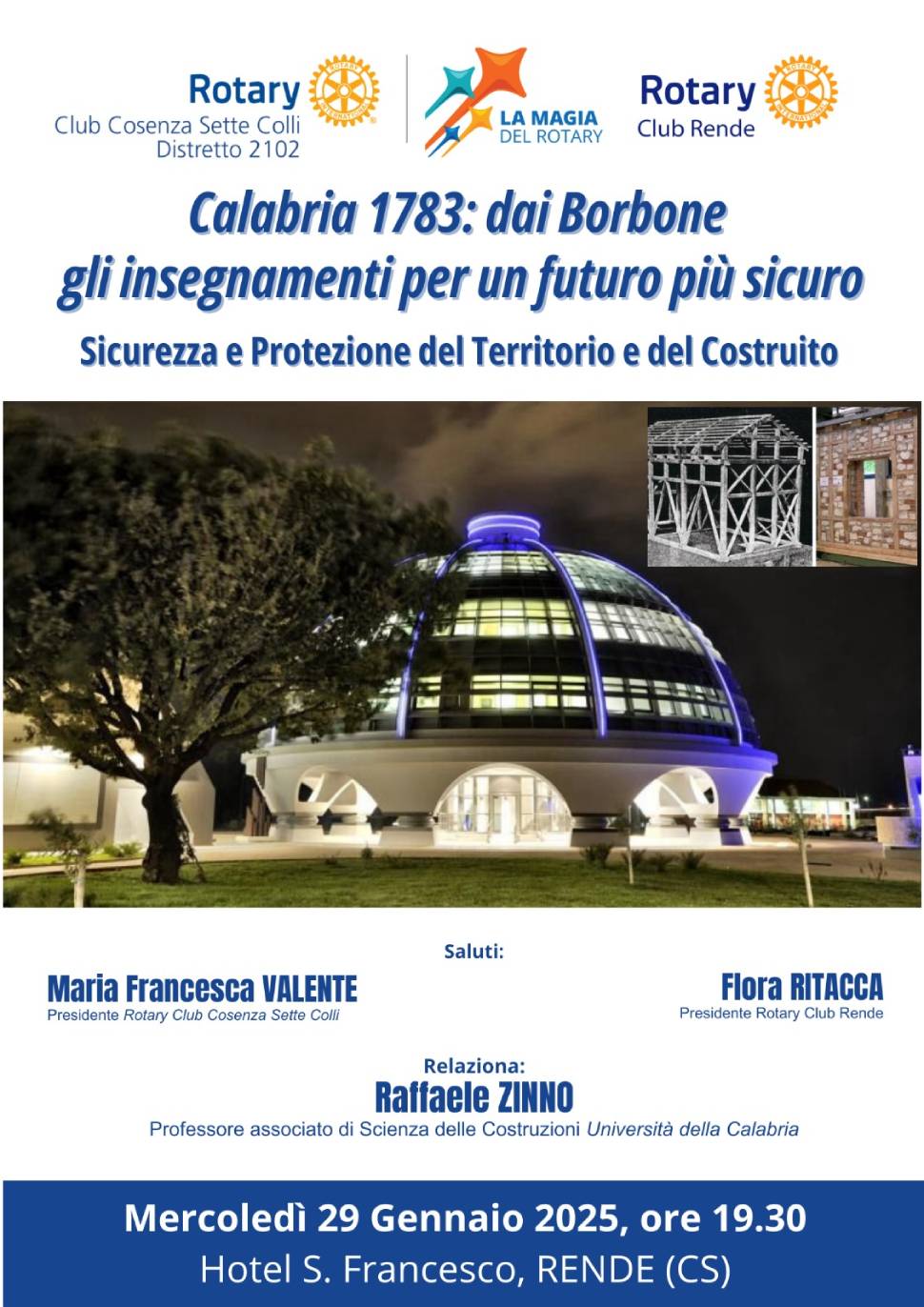 Rotary
Club Cosenza Sette Colli
Distretto 2102

LA MAGIA
DEL ROTARY

Rotary
Club Rende

Calabria 1783: dai Borbone
gli insegnamenti per un futuro più sicuro

Sicurezza e Protezione del Territorio e del Costruito

Saluti:

Maria Francesca VALENTE
Presidente Rotary Club Cosenza Sette Colli

Flora RITACCA
Presidente Rotary Club Rende

Relaziona:
Raffaele ZINNO
Professore associato di Scienza delle Costruzioni Università della Calabria

Mercoledì 29 Gennaio 2025, ore 19.30
Hotel S. Francesco, RENDE (CS)